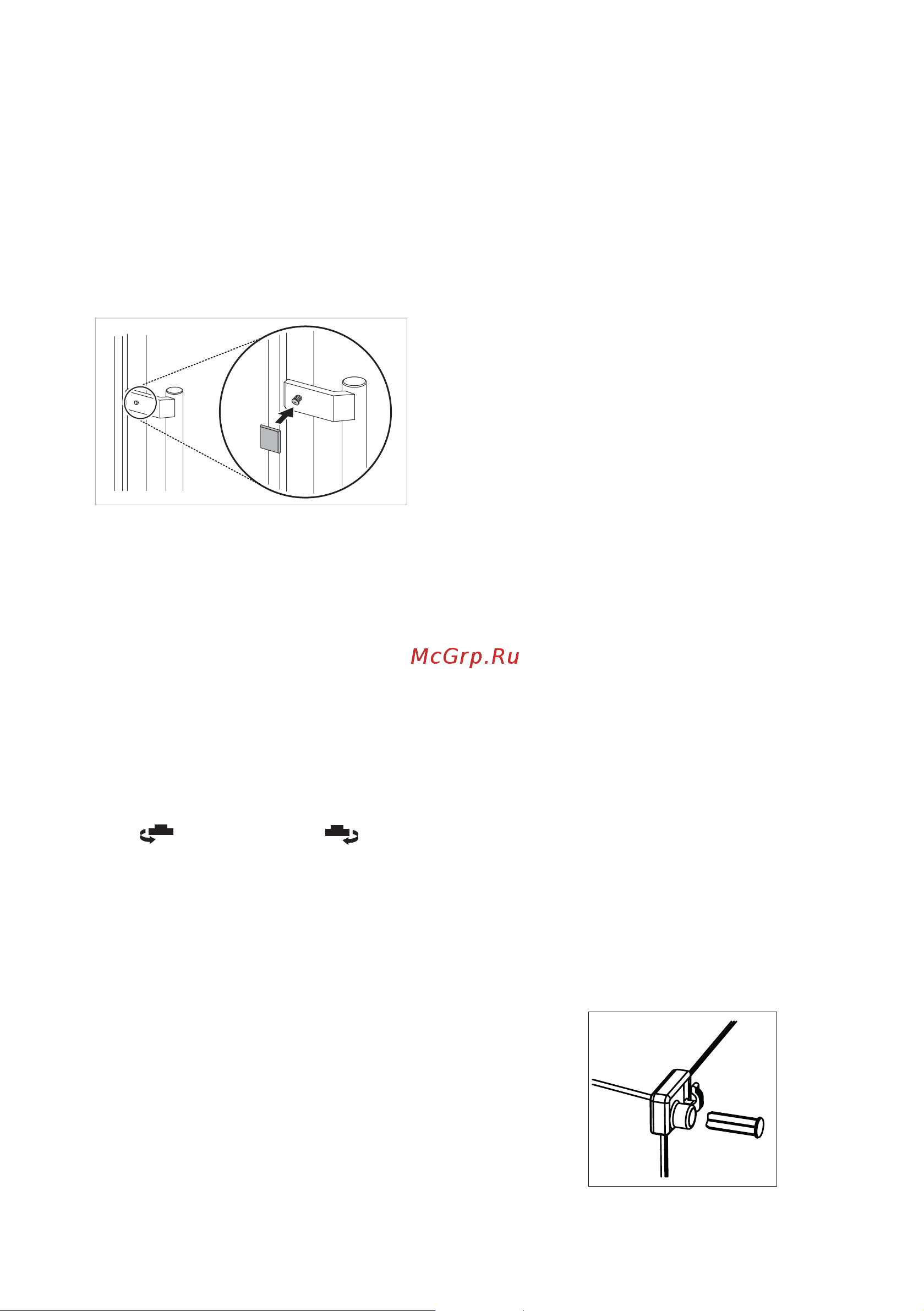 McGrp.Ru